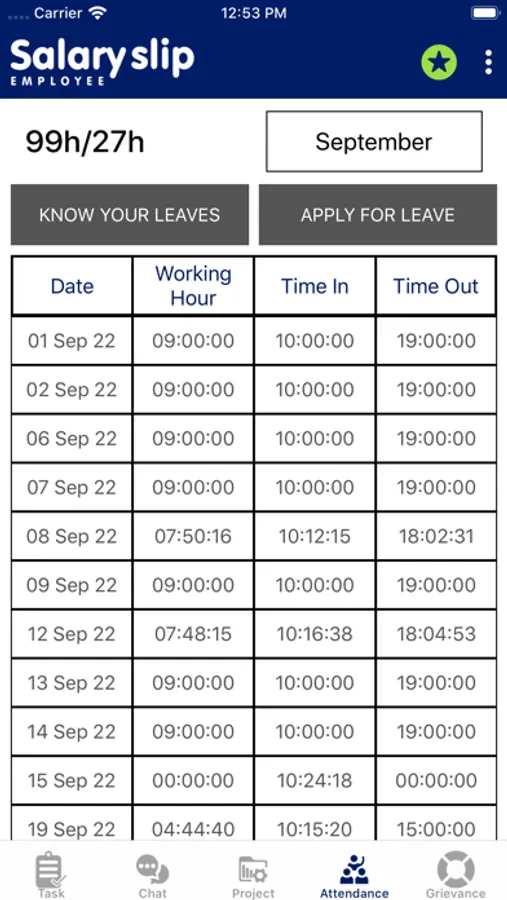 Carrier 12:53 PM

Salary slip
EMPLOYEE

99h/27h

September

KNOW YOUR LEAVES

APPLY FOR LEAVE

| Date | Working Hour | Time In | Time Out |
|---|---|---|---|
| 01 Sep 22 | 09:00:00 | 10:00:00 | 19:00:00 |
| 02 Sep 22 | 09:00:00 | 10:00:00 | 19:00:00 |
| 06 Sep 22 | 09:00:00 | 10:00:00 | 19:00:00 |
| 07 Sep 22 | 09:00:00 | 10:00:00 | 19:00:00 |
| 08 Sep 22 | 07:50:16 | 10:12:15 | 18:02:31 |
| 09 Sep 22 | 09:00:00 | 10:00:00 | 19:00:00 |
| 12 Sep 22 | 07:48:15 | 10:16:38 | 18:04:53 |
| 13 Sep 22 | 09:00:00 | 10:00:00 | 19:00:00 |
| 14 Sep 22 | 09:00:00 | 10:00:00 | 19:00:00 |
| 15 Sep 22 | 00:00:00 | 10:24:18 | 00:00:00 |
| 19 Sep 22 | 04:44:40 | 10:15:20 | 15:00:00 |

Task Chat Project Attendance Grievance